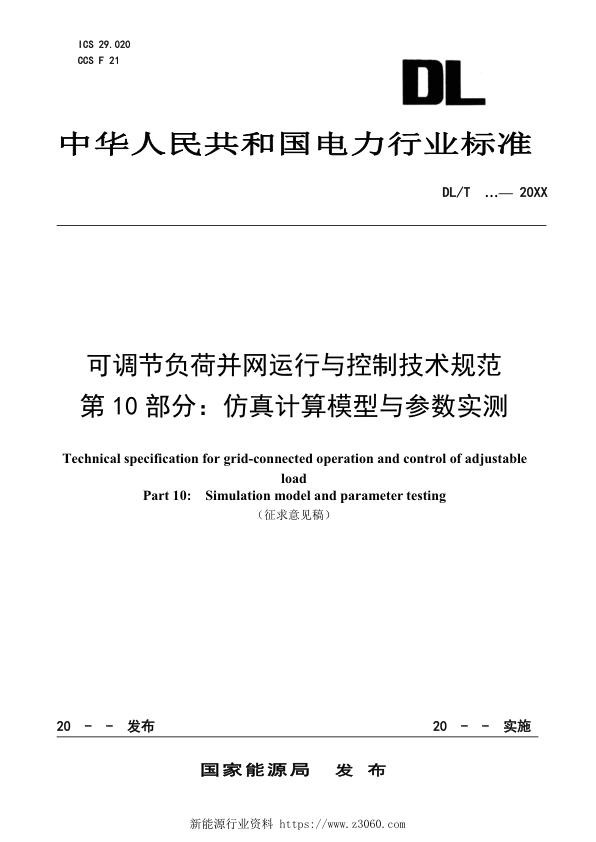 ICS 29.020
CCS F 21

DL

中华人民共和国电力行业标准

DL/T …— 20XX

可调节负荷并网运行与控制技术规范
第 10 部分：仿真计算模型与参数实测

Technical specification for grid-connected operation and control of adjustable load
Part 10: Simulation model and parameter testing
（征求意见稿）

20 - - 发布

20 - - 实施

国家能源局 发 布

新能源行业资料 https://www.z3060.com